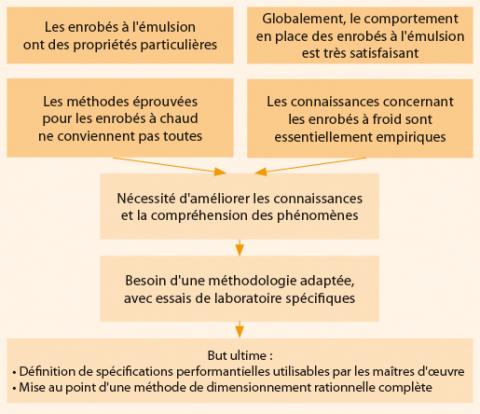 Les enrobés à l'émulsion ont des propriétés particulières

Globalement, le comportement en place des enrobés à l'émulsion est très satisfaisant

Les méthodes éprouvées pour les enrobés à chaud ne conviennent pas toutes

Les connaissances concernant les enrobés à froid sont essentiellement empiriques

Nécessité d'améliorer les connaissances et la compréhension des phénomènes

Besoin d'une méthodologie adaptée, avec essais de laboratoire spécifiques

But ultime :
• Définition de spécifications performantielles utilisables par les maîtres d'œuvre
• Mise au point d'une méthode de dimensionnement rationnelle complète